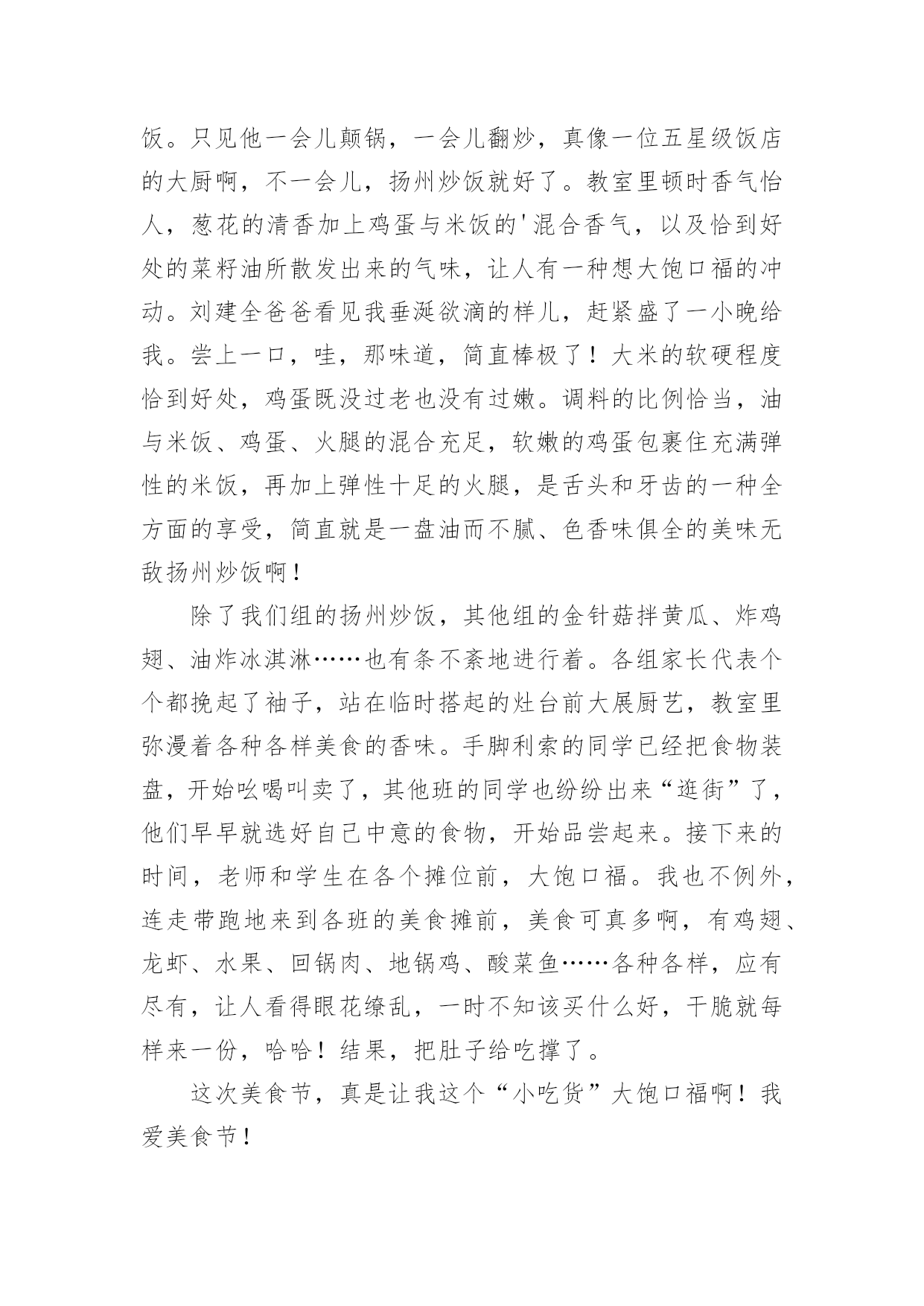 饭。只见他一会儿颠锅，一会儿翻炒，真像一位五星级饭店的大厨啊，不一会儿，扬州炒饭就好了。教室里顿时香气怡人，葱花的清香加上鸡蛋与米饭的'混合香气，以及恰到好处的菜籽油所散发出来的气味，让人有一种想大饱口福的冲动。刘建全爸爸看见我垂涎欲滴的样儿，赶紧盛了一小晚给我。尝上一口，哇，那味道，简直棒极了！大米的软硬程度恰到好处，鸡蛋既没过老也没有过嫩。调料的比例恰当，油与米饭、鸡蛋、火腿的混合充足，软嫩的鸡蛋包裹住充满弹性的米饭，再加上弹性十足的火腿，是舌头和牙齿的一种全方面的享受，简直就是一盘油而不腻、色香味俱全的美味无敌扬州炒饭啊！

除了我们组的扬州炒饭，其他组的金针菇拌黄瓜、炸鸡翅、油炸冰淇淋……也有条不紊地进行着。各组家长代表个个都挽起了袖子，站在临时搭起的灶台前大展厨艺，教室里弥漫着各种各样美食的香味。手脚利索的同学已经把食物装盘，开始吆喝叫卖了，其他班的同学也纷纷出来“逛街”了，他们早早就选好自己中意的食物，开始品尝起来。接下来的时间，老师和学生在各个摊位前，大饱口福。我也不例外，连走带跑地来到各班的美食摊前，美食可真多啊，有鸡翅、龙虾、水果、回锅肉、地锅鸡、酸菜鱼……各种各样，应有尽有，让人看得眼花缭乱，一时不知该买什么好，干脆就每样来一份，哈哈！结果，把肚子给吃撑了。

这次美食节，真是让我这个“小吃货”大饱口福啊！我爱美食节！